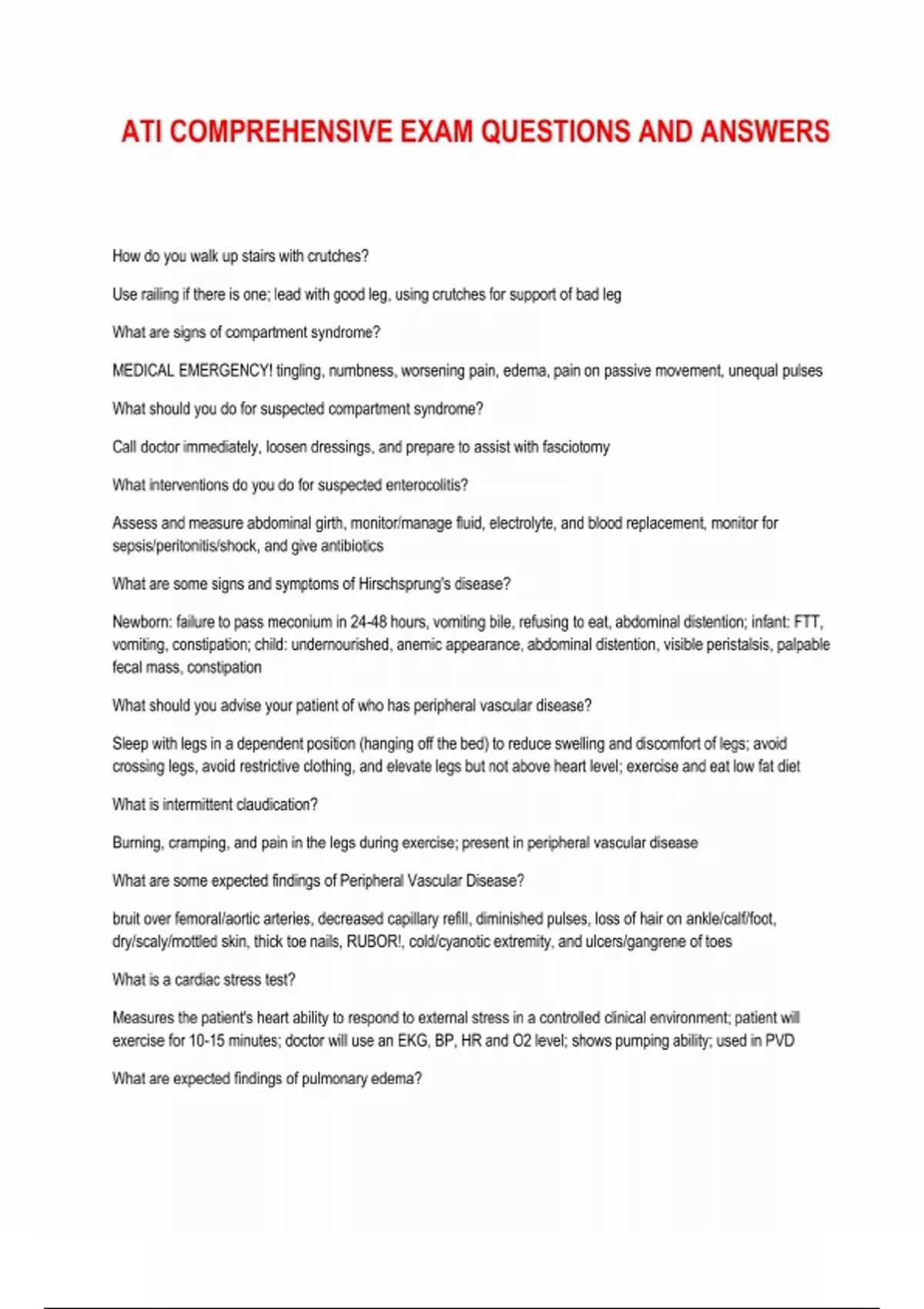 ATI COMPREHENSIVE EXAM QUESTIONS AND ANSWERS

How do you walk up stairs with crutches?

Use railing if there is one; lead with good leg, using crutches for support of bad leg

What are signs of compartment syndrome?

MEDICAL EMERGENCY! tingling, numbness, worsening pain, edema, pain on passive movement, unequal pulses

What should you do for suspected compartment syndrome?

Call doctor immediately, loosen dressings, and prepare to assist with fasciotomy

What interventions do you do for suspected enterocolitis?

Assess and measure abdominal girth, monitor/manage fluid, electrolyte, and blood replacement, monitor for sepsis/peritonitis/shock, and give antibiotics

What are some signs and symptoms of Hirschsprung's disease?

Newborn: failure to pass meconium in 24-48 hours, vomiting bile, refusing to eat, abdominal distention; infant: FTT, vomiting, constipation; child: undernourished, anemic appearance, abdominal distention, visible peristalsis, palpable fecal mass, constipation

What should you advise your patient of who has peripheral vascular disease?

Sleep with legs in a dependent position (hanging off the bed) to reduce swelling and discomfort of legs; avoid crossing legs, avoid restrictive clothing, and elevate legs but not above heart level; exercise and eat low fat diet

What is intermittent claudication?

Burning, cramping, and pain in the legs during exercise; present in peripheral vascular disease

What are some expected findings of Peripheral Vascular Disease?

bruit over femoral/aortic arteries, decreased capillary refill, diminished pulses, loss of hair on ankle/calf/foot, dry/scaly/mottled skin, thick toe nails, RUBOR!, cold/cyanotic extremity, and ulcers/gangrene of toes

What is a cardiac stress test?

Measures the patient's heart ability to respond to external stress in a controlled clinical environment; patient will exercise for 10-15 minutes; doctor will use an EKG, BP, HR and O2 level; shows pumping ability; used in PVD

What are expected findings of pulmonary edema?